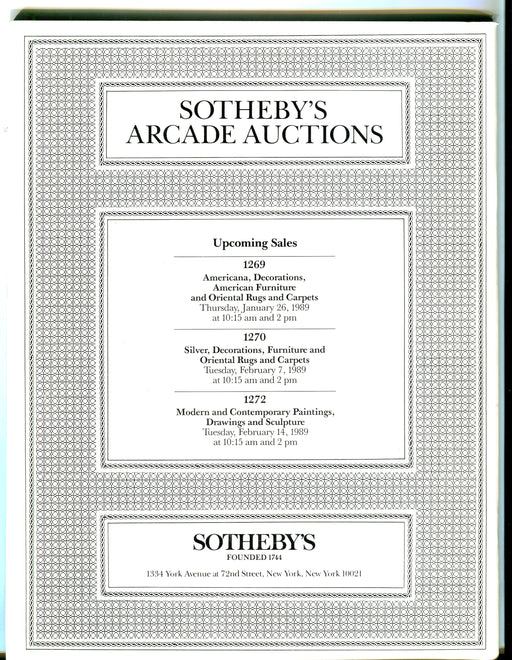 SOTHEBY'S
ARCADE AUCTIONS

Upcoming Sales

1269
Americana, Decorations, American Furniture and Oriental Rugs and Carpets
Thursday, January 26, 1989
at 10:15 am and 2 pm

1270
Silver, Decorations, Furniture and Oriental Rugs and Carpets
Tuesday, February 7, 1989
at 10:15 am and 2 pm

1272
Modern and Contemporary Paintings, Drawings and Sculpture
Tuesday, February 14, 1989
at 10:15 am and 2 pm

SOTHEBY'S
FOUNDED 1744

1334 York Avenue at 72nd Street, New York, New York 10021